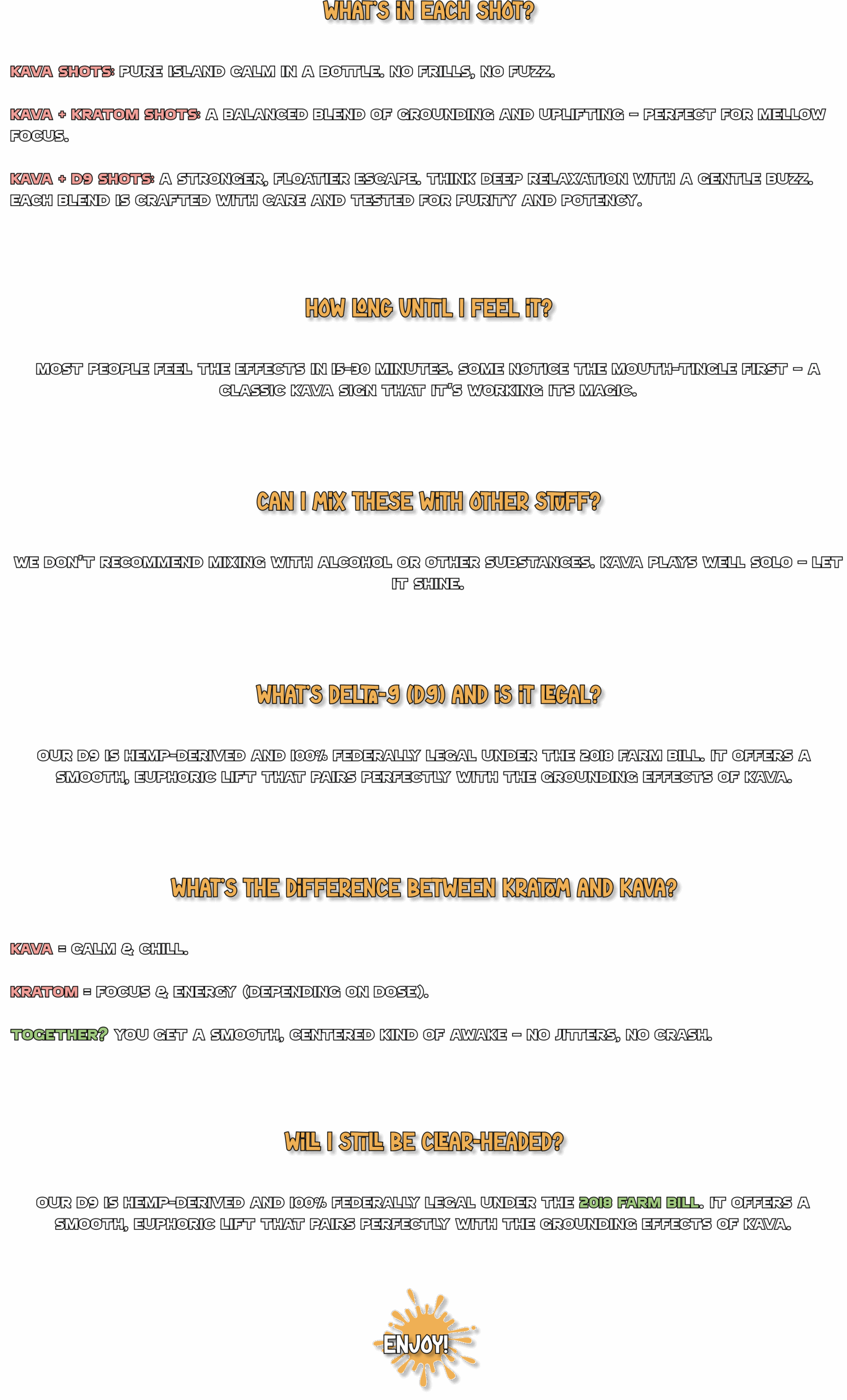 WHAT'S IN EACH SHOT?

KAVA SHOTS: PURE ISLAND CALM IN A BOTTLE. NO FRILLS, NO FUZZ.

KAVA + KRATOM SHOTS: A BALANCED BLEND OF GROUNDING AND UPLIFTING – PERFECT FOR MELLOW FOCUS.

KAVA + D9 SHOTS: A STRONGER, FLOATIER ESCAPE. THINK DEEP RELAXATION WITH A GENTLE BUZZ. EACH BLEND IS CRAFTED WITH CARE AND TESTED FOR PURITY AND POTENCY.

HOW LONG UNTIL I FEEL IT?

MOST PEOPLE FEEL THE EFFECTS IN 15-30 MINUTES. SOME NOTICE THE MOUTH-TINGLE FIRST – A CLASSIC KAVA SIGN THAT IT'S WORKING ITS MAGIC.

CAN I MIX THESE WITH OTHER STUFF?

WE DON'T RECOMMEND MIXING WITH ALCOHOL OR OTHER SUBSTANCES. KAVA PLAYS WELL SOLO – LET IT SHINE.

WHAT'S DELTA-9 (D9) AND IS IT LEGAL?

OUR D9 IS HEMP-DERIVED AND 100% FEDERALLY LEGAL UNDER THE 2018 FARM BILL. IT OFFERS A SMOOTH, EUPHORIC LIFT THAT PAIRS PERFECTLY WITH THE GROUNDING EFFECTS OF KAVA.

WHAT'S THE DIFFERENCE BETWEEN KRATOM AND KAVA?

KAVA = CALM & CHILL.

KRATOM = FOCUS & ENERGY (DEPENDING ON DOSE).

TOGETHER? YOU GET A SMOOTH, CENTERED KIND OF AWAKE – NO JITTERS, NO CRASH.

WILL I STILL BE CLEAR-HEADED?

OUR D9 IS HEMP-DERIVED AND 100% FEDERALLY LEGAL UNDER THE 2018 FARM BILL. IT OFFERS A SMOOTH, EUPHORIC LIFT THAT PAIRS PERFECTLY WITH THE GROUNDING EFFECTS OF KAVA.

ENJOY!